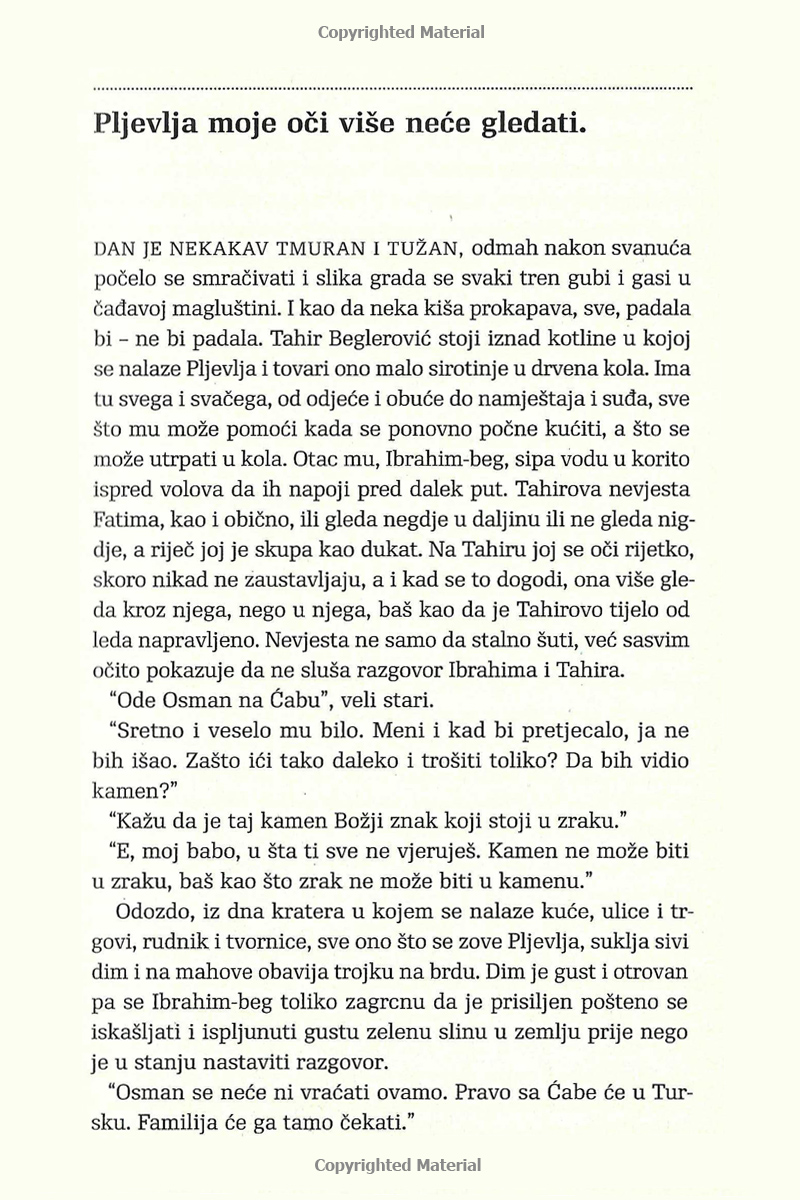 Copyrighted Material

Pljevlja moje oči više neće gledati.

DAN JE NEKAKAV TMURAN I TUŽAN, odmah nakon svanuća počelo se smračivati i slika grada se svaki tren gubi i gasi u čađavoj magluštini. I kao da neka kiša prokapava, sve, padala bi – ne bi padala. Tahir Beglerović stoji iznad kotline u kojoj se nalaze Pljevlja i tovari ono malo sirotinje u drvena kola. Ima tu svega i svačega, od odjeće i obuće do namještaja i suđa, sve što mu može pomoći kada se ponovno počne kućiti, a što se može utrpati u kola. Otac mu, Ibrahim-beg, sipa vodu u korito ispred volova da ih napoji pred dalek put. Tahirova nevjesta Fatima, kao i obično, ili gleda negdje u daljinu ili ne gleda nigdje, a riječ joj je skupa kao dukat. Na Tahiru joj se oči rijetko, skoro nikad ne zaustavljaju, a i kad se to dogodi, ona više gleda kroz njega, nego u njega, baš kao da je Tahirovo tijelo od leda napravljeno. Nevjesta ne samo da stalno šuti, već sasvim očito pokazuje da ne sluša razgovor Ibrahima i Tahira.

"Ode Osman na Ćabu", veli stari.

"Sretno i veselo mu bilo. Meni i kad bi pretjecalo, ja ne bih išao. Zašto ići tako daleko i trošiti toliko? Da bih vidio kamen?"

"Kažu da je taj kamen Božji znak koji stoji u zraku."

"E, moj babo, u šta ti sve ne vjeruješ. Kamen ne može biti u zraku, baš kao što zrak ne može biti u kamenu."

Odozdo, iz dna kratera u kojem se nalaze kuće, ulice i trgovi, rudnik i tvornice, sve ono što se zove Pljevlja, suklja sivi dim i na mahove obavija trojku na brdu. Dim je gust i otrovan pa se Ibrahim-beg toliko zagrcnu da je prisiljen pošteno se iskašljati i ispljunuti gustu zelenu slinu u zemlju prije nego je u stanju nastaviti razgovor.

"Osman se neće ni vraćati ovamo. Pravo sa Ćabe će u Tursku. Familija će ga tamo čekati."

Copyrighted Material